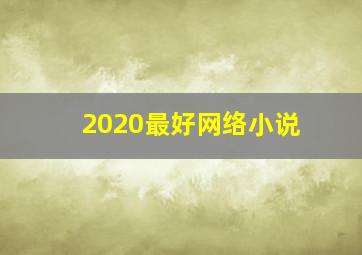 2020最好网络小说